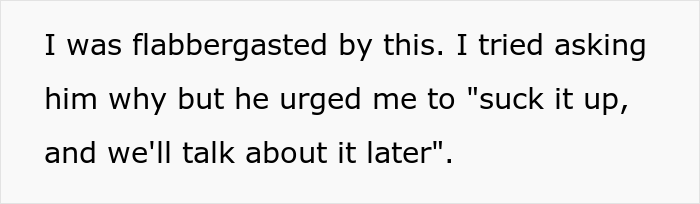 I was flabbergasted by this. I tried asking him why but he urged me to "suck it up, and we'll talk about it later".